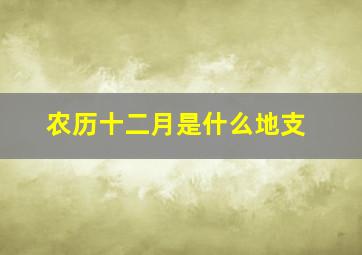 农历十二月是什么地支